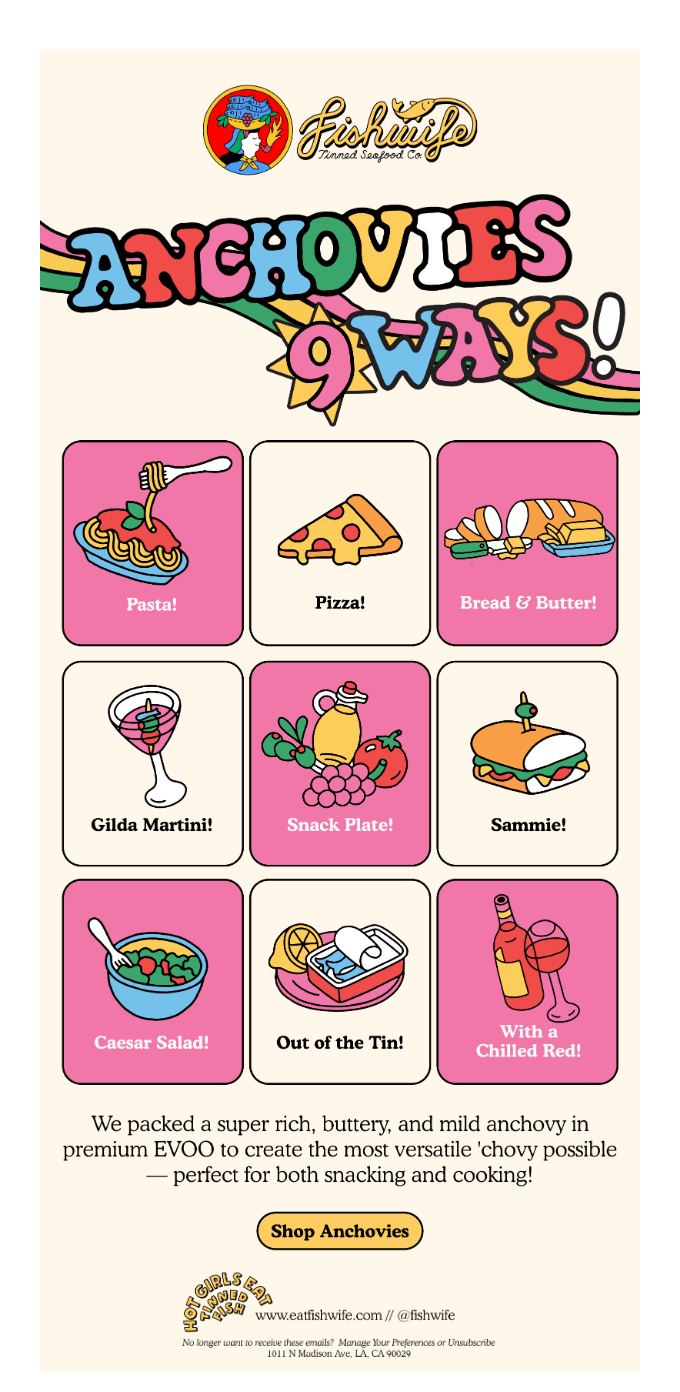 Fishwife
Tinned Seafood Co.

ANCHOVIES 9 WAYS!

Pasta!

Pizza!

Bread & Butter!

Gilda Martini!

Snack Plate!

Sammie!

Caesar Salad!

Out of the Tin!

With a Chilled Red!

We packed a super rich, buttery, and mild anchovy in premium EVOO to create the most versatile 'chovy possible — perfect for both snacking and cooking!

Shop Anchovies

HOT GIRLS EAT TINNED FISH

www.eatfishwife.com // @fishwife

No longer want to receive these emails? Manage Your Preferences or Unsubscribe
1011 N Madison Ave. LA, CA 90029